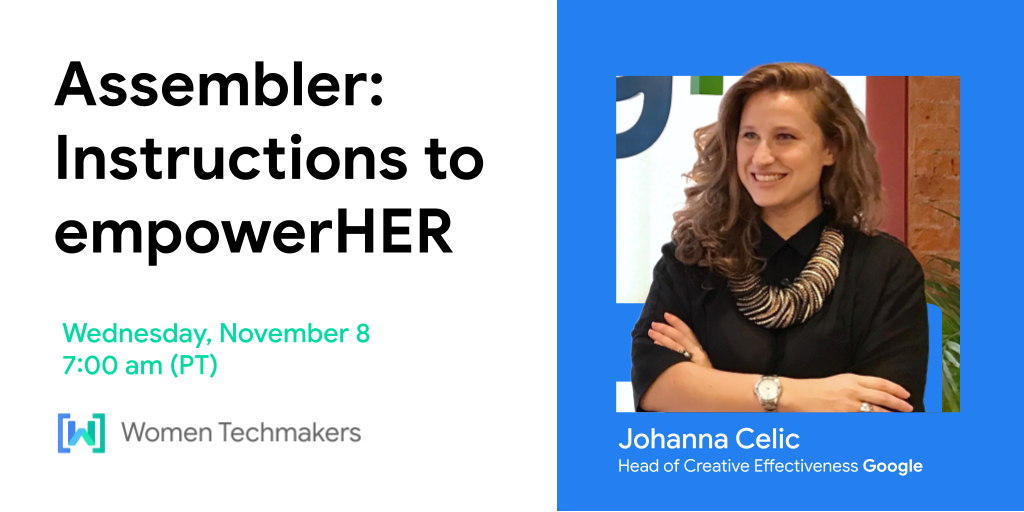 Assembler: Instructions to empowerHER

Wednesday, November 8
7:00 am (PT)

Women Techmakers

Johanna Celic
Head of Creative Effectiveness Google